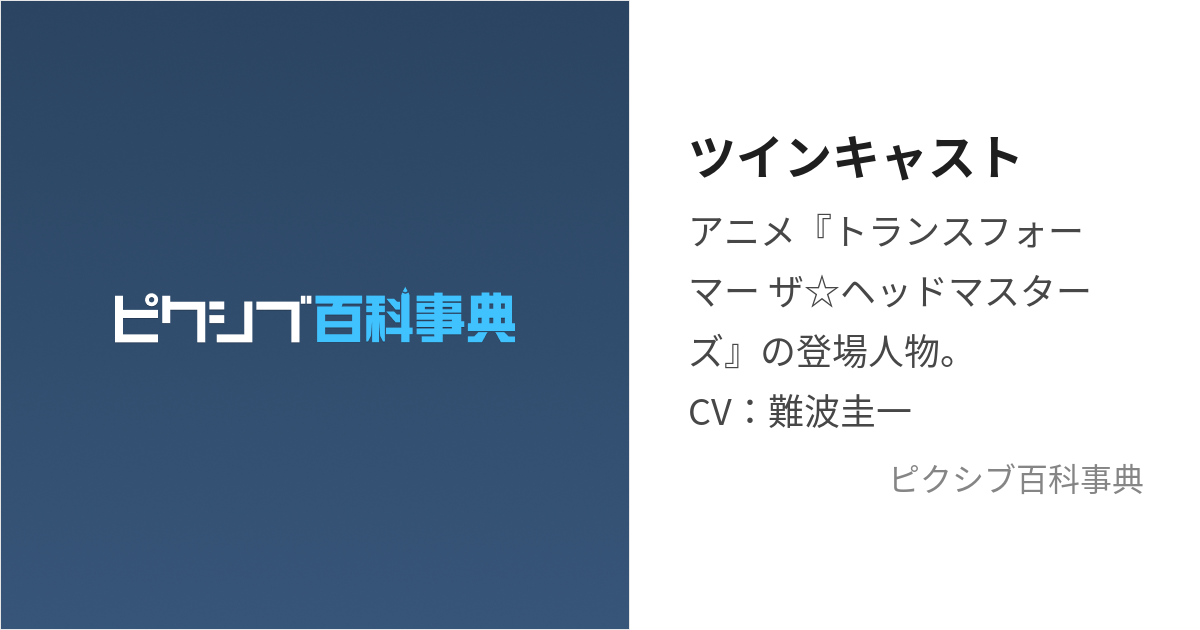 ピクシブ百科事典

ツインキャスト

アニメ『トランスフォーマー ザ☆ヘッドマスターズ』の登場人物。
CV：難波圭一

ピクシブ百科事典